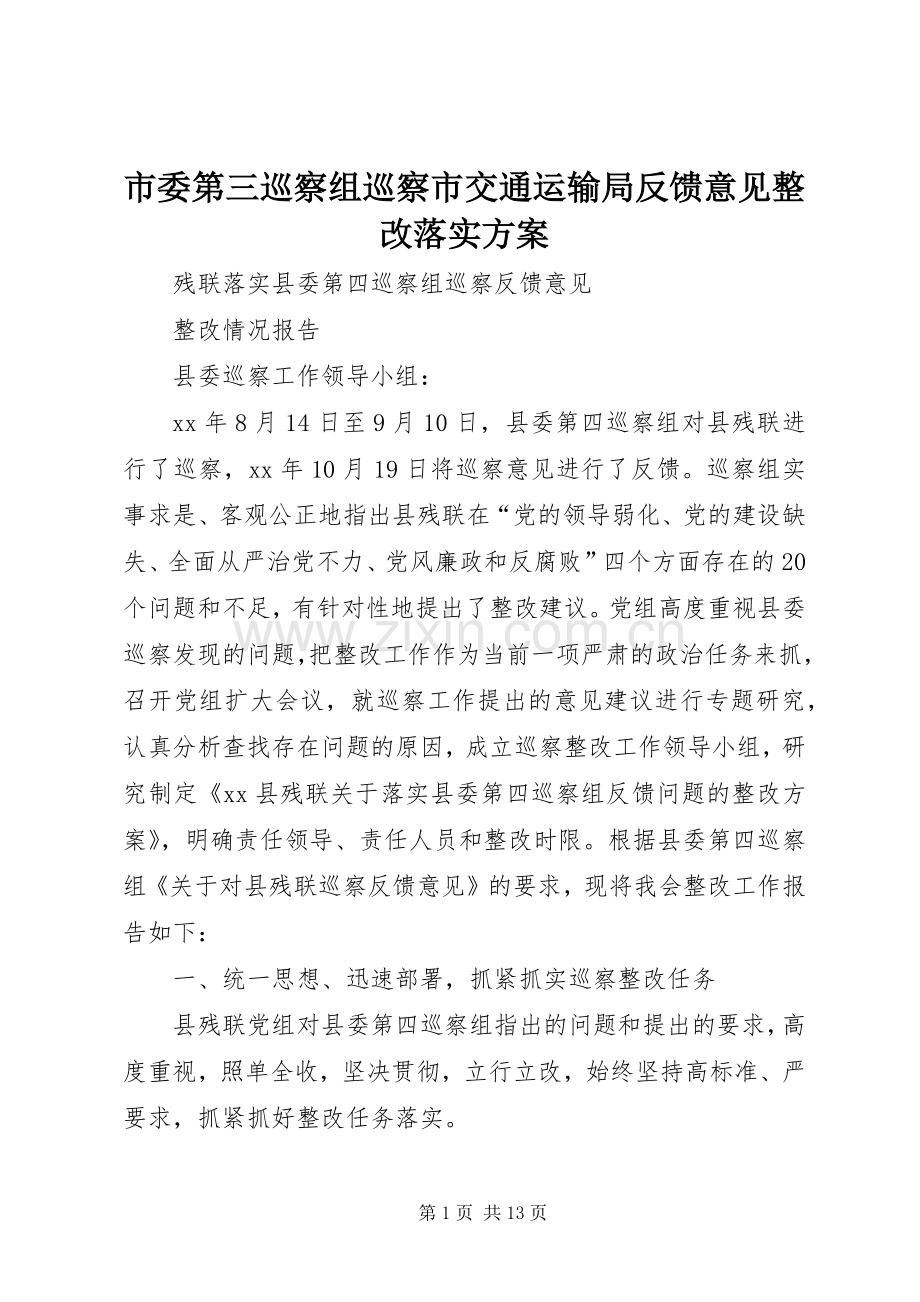 市委第三巡察组巡察市交通运输局反馈意见整改落实方案

残联落实县委第四巡察组巡察反馈意见

整改情况报告

县委巡察工作领导小组：

xx 年 8 月 14 日至 9 月 10 日，县委第四巡察组对县残联进行了巡察，xx 年 10 月 19 日将巡察意见进行了反馈。巡察组实事求是、客观公正地指出县残联在“党的领导弱化、党的建设缺失、全面从严治党不力、党风廉政和反腐败”四个方面存在的 20 个问题和不足，有针对性地提出了整改建议。党组高度重视县委巡察发现的问题，把整改工作作为当前一项严肃的政治任务来抓，召开党组扩大会议，就巡察工作提出的意见建议进行专题研究，认真分析查找存在问题的原因，成立巡察整改工作领导小组，研究制定《xx 县残联关于落实县委第四巡察组反馈问题的整改方案》，明确责任领导、责任人员和整改时限。根据县委第四巡察组《关于对县残联巡察反馈意见》的要求，现将我会整改工作报告如下：

一、统一思想、迅速部署，抓紧抓实巡察整改任务

县残联党组对县委第四巡察组指出的问题和提出的要求，高度重视，照单全收，坚决贯彻，立行立改，始终坚持高标准、严要求，抓紧抓好整改任务落实。

www.zixin.com.cn

第 1 页 共 13 页